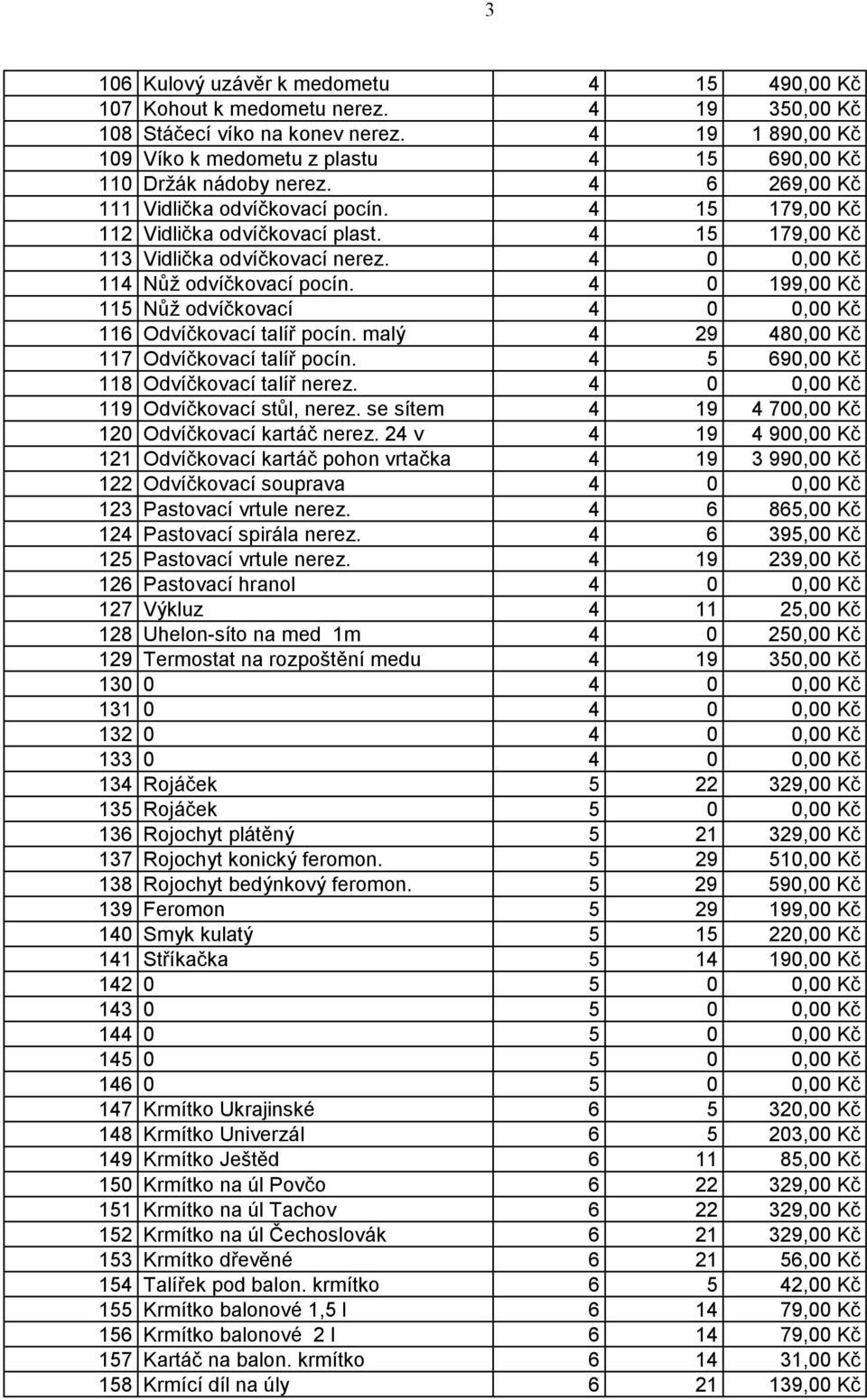 3

| | | | | |
|---|---|---|---|---|
| 106 | Kulový uzávěr k medometu | 4 | 15 | 490,00 Kč |
| 107 | Kohout k medometu nerez. | 4 | 19 | 350,00 Kč |
| 108 | Stáčecí víko na konev nerez. | 4 | 19 | 1 890,00 Kč |
| 109 | Víko k medometu z plastu | 4 | 15 | 690,00 Kč |
| 110 | Držák nádoby nerez. | 4 | 6 | 269,00 Kč |
| 111 | Vidlička odvíčkovací pocín. | 4 | 15 | 179,00 Kč |
| 112 | Vidlička odvíčkovací plast. | 4 | 15 | 179,00 Kč |
| 113 | Vidlička odvíčkovací nerez. | 4 | 0 | 0,00 Kč |
| 114 | Nůž odvíčkovací pocín. | 4 | 0 | 199,00 Kč |
| 115 | Nůž odvíčkovací | 4 | 0 | 0,00 Kč |
| 116 | Odvíčkovací talíř pocín. malý | 4 | 29 | 480,00 Kč |
| 117 | Odvíčkovací talíř pocín. | 4 | 5 | 690,00 Kč |
| 118 | Odvíčkovací talíř nerez. | 4 | 0 | 0,00 Kč |
| 119 | Odvíčkovací stůl, nerez. se sítem | 4 | 19 | 4 700,00 Kč |
| 120 | Odvíčkovací kartáč nerez. 24 v | 4 | 19 | 4 900,00 Kč |
| 121 | Odvíčkovací kartáč pohon vrtačka | 4 | 19 | 3 990,00 Kč |
| 122 | Odvíčkovací souprava | 4 | 0 | 0,00 Kč |
| 123 | Pastovací vrtule nerez. | 4 | 6 | 865,00 Kč |
| 124 | Pastovací spirála nerez. | 4 | 6 | 395,00 Kč |
| 125 | Pastovací vrtule nerez. | 4 | 19 | 239,00 Kč |
| 126 | Pastovací hranol | 4 | 0 | 0,00 Kč |
| 127 | Výkluz | 4 | 11 | 25,00 Kč |
| 128 | Uhelon-síto na med 1m | 4 | 0 | 250,00 Kč |
| 129 | Termostat na rozpoštění medu | 4 | 19 | 350,00 Kč |
| 130 | 0 | 4 | 0 | 0,00 Kč |
| 131 | 0 | 4 | 0 | 0,00 Kč |
| 132 | 0 | 4 | 0 | 0,00 Kč |
| 133 | 0 | 4 | 0 | 0,00 Kč |
| 134 | Rojáček | 5 | 22 | 329,00 Kč |
| 135 | Rojáček | 5 | 0 | 0,00 Kč |
| 136 | Rojochyt plátěný | 5 | 21 | 329,00 Kč |
| 137 | Rojochyt konický feromon. | 5 | 29 | 510,00 Kč |
| 138 | Rojochyt bedýnkový feromon. | 5 | 29 | 590,00 Kč |
| 139 | Feromon | 5 | 29 | 199,00 Kč |
| 140 | Smyk kulatý | 5 | 15 | 220,00 Kč |
| 141 | Stříkačka | 5 | 14 | 190,00 Kč |
| 142 | 0 | 5 | 0 | 0,00 Kč |
| 143 | 0 | 5 | 0 | 0,00 Kč |
| 144 | 0 | 5 | 0 | 0,00 Kč |
| 145 | 0 | 5 | 0 | 0,00 Kč |
| 146 | 0 | 5 | 0 | 0,00 Kč |
| 147 | Krmítko Ukrajinské | 6 | 5 | 320,00 Kč |
| 148 | Krmítko Univerzál | 6 | 5 | 203,00 Kč |
| 149 | Krmítko Ještěd | 6 | 11 | 85,00 Kč |
| 150 | Krmítko na úl Povčo | 6 | 22 | 329,00 Kč |
| 151 | Krmítko na úl Tachov | 6 | 22 | 329,00 Kč |
| 152 | Krmítko na úl Čechoslovák | 6 | 21 | 329,00 Kč |
| 153 | Krmítko dřevěné | 6 | 21 | 56,00 Kč |
| 154 | Talířek pod balon. krmítko | 6 | 5 | 42,00 Kč |
| 155 | Krmítko balonové 1,5 l | 6 | 14 | 79,00 Kč |
| 156 | Krmítko balonové 2 l | 6 | 14 | 79,00 Kč |
| 157 | Kartáč na balon. krmítko | 6 | 14 | 31,00 Kč |
| 158 | Krmící díl na úly | 6 | 21 | 139,00 Kč |